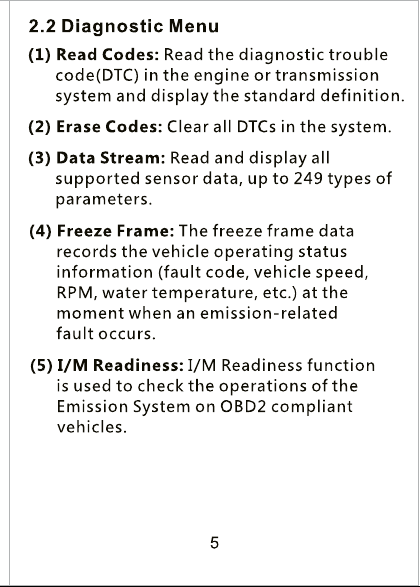 2.2 Diagnostic Menu

(1) Read Codes: Read the diagnostic trouble code(DTC) in the engine or transmission system and display the standard definition.

(2) Erase Codes: Clear all DTCs in the system.

(3) Data Stream: Read and display all supported sensor data, up to 249 types of parameters.

(4) Freeze Frame: The freeze frame data records the vehicle operating status information (fault code, vehicle speed, RPM, water temperature, etc.) at the moment when an emission-related fault occurs.

(5) I/M Readiness: I/M Readiness function is used to check the operations of the Emission System on OBD2 compliant vehicles.

5